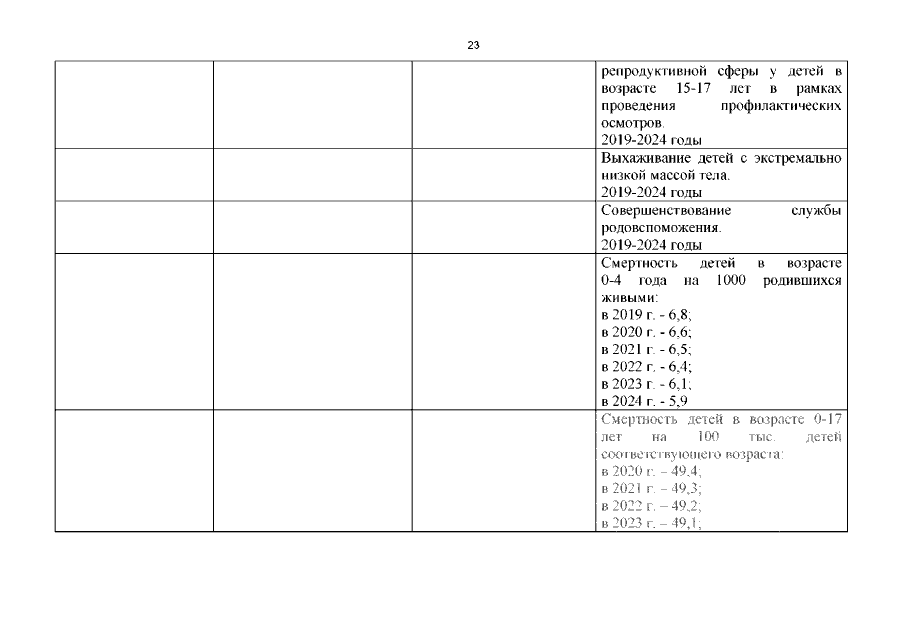 23

|  |  |  |  |
|---|---|---|---|
|  |  |  | репродуктивной сферы у детей в возрасте 15-17 лет в рамках проведения профилактических осмотров. 2019-2024 годы |
|  |  |  | Выхаживание детей с экстремально низкой массой тела. 2019-2024 годы |
|  |  |  | Совершенствование службы родовспоможения. 2019-2024 годы |
|  |  |  | Смертность детей в возрасте 0-4 года на 1000 родившихся живыми: в 2019 г. - 6,8; в 2020 г. - 6,6; в 2021 г. - 6,5; в 2022 г. - 6,4; в 2023 г. - 6,1; в 2024 г. - 5,9 |
|  |  |  | Смертность детей в возрасте 0-17 лет на 100 тыс. детей соответствующего возраста: в 2020 г. – 49,4; в 2021 г. – 49,3; в 2022 г. – 49,2; в 2023 г. – 49,1; |